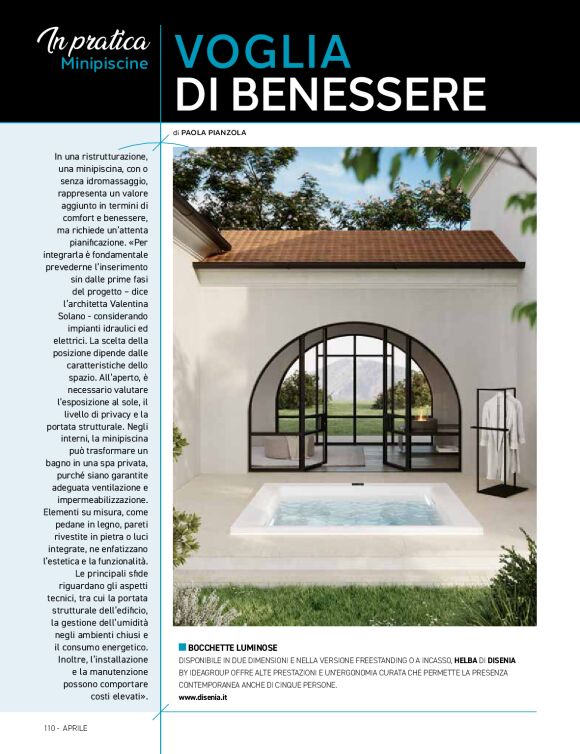 In pratica
Minipiscine

VOGLIA
DI BENESSERE

di PAOLA PIANZOLA

In una ristrutturazione, una minipiscina, con o senza idromassaggio, rappresenta un valore aggiunto in termini di comfort e benessere, ma richiede un'attenta pianificazione. «Per integrarla è fondamentale prevederne l'inserimento sin dalle prime fasi del progetto – dice l'architetta Valentina Solano - considerando impianti idraulici ed elettrici. La scelta della posizione dipende dalle caratteristiche dello spazio. All'aperto, è necessario valutare l'esposizione al sole, il livello di privacy e la portata strutturale. Negli interni, la minipiscina può trasformare un bagno in una spa privata, purché siano garantite adeguata ventilazione e impermeabilizzazione. Elementi su misura, come pedane in legno, pareti rivestite in pietra o luci integrate, ne enfatizzano l'estetica e la funzionalità. Le principali sfide riguardano gli aspetti tecnici, tra cui la portata strutturale dell'edificio, la gestione dell'umidità negli ambienti chiusi e il consumo energetico. Inoltre, l'installazione e la manutenzione possono comportare costi elevati».

BOCCHETTE LUMINOSE
DISPONIBILE IN DUE DIMENSIONI E NELLA VERSIONE FREESTANDING O A INCASSO, HELBA DI DISENIA BY IDEAGROUP OFFRE ALTE PRESTAZIONI E UN'ERGONOMIA CURATA CHE PERMETTE LA PRESENZA CONTEMPORANEA ANCHE DI CINQUE PERSONE.
www.disenia.it

110 - APRILE